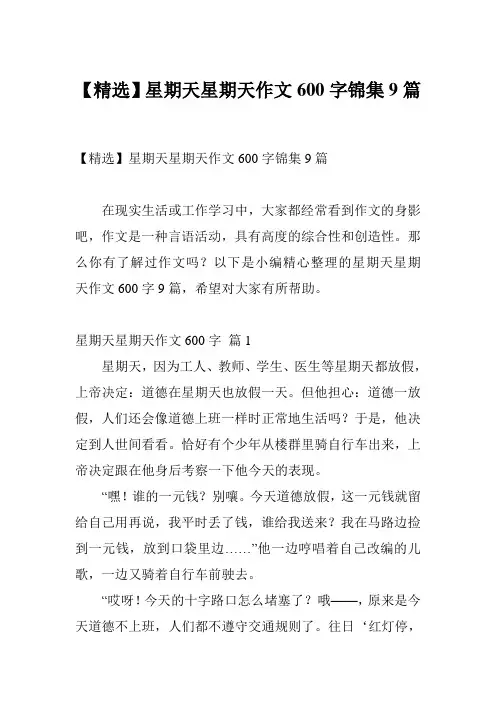 【精选】星期天星期天作文 600 字锦集 9 篇

【精选】星期天星期天作文 600 字锦集 9 篇

在现实生活或工作学习中，大家都经常看到作文的身影吧，作文是一种言语活动，具有高度的综合性和创造性。那么你有了解过作文吗？以下是小编精心整理的星期天星期天作文 600 字 9 篇，希望对大家有所帮助。

星期天星期天作文 600 字 篇 1

星期天，因为工人、教师、学生、医生等星期天都放假，上帝决定：道德在星期天也放假一天。但他担心：道德一放假，人们还会像道德上班一样时正常地生活吗？于是，他决定到人世间看看。恰好有个少年从楼群里骑自行车出来，上帝决定跟在他身后考察一下他今天的表现。

“嘿！谁的一元钱？别嚷。今天道德放假，这一元钱就留给自己用再说，我平时丢了钱，谁给我送来？我在马路边捡到一元钱，放到口袋里边……”他一边哼唱着自己改编的儿歌，一边又骑着自行车前驶去。

“哎呀！今天的十字路口怎么堵塞了？哦——，原来是今天道德不上班，人们都不遵守交通规则了。往日‘红灯停，